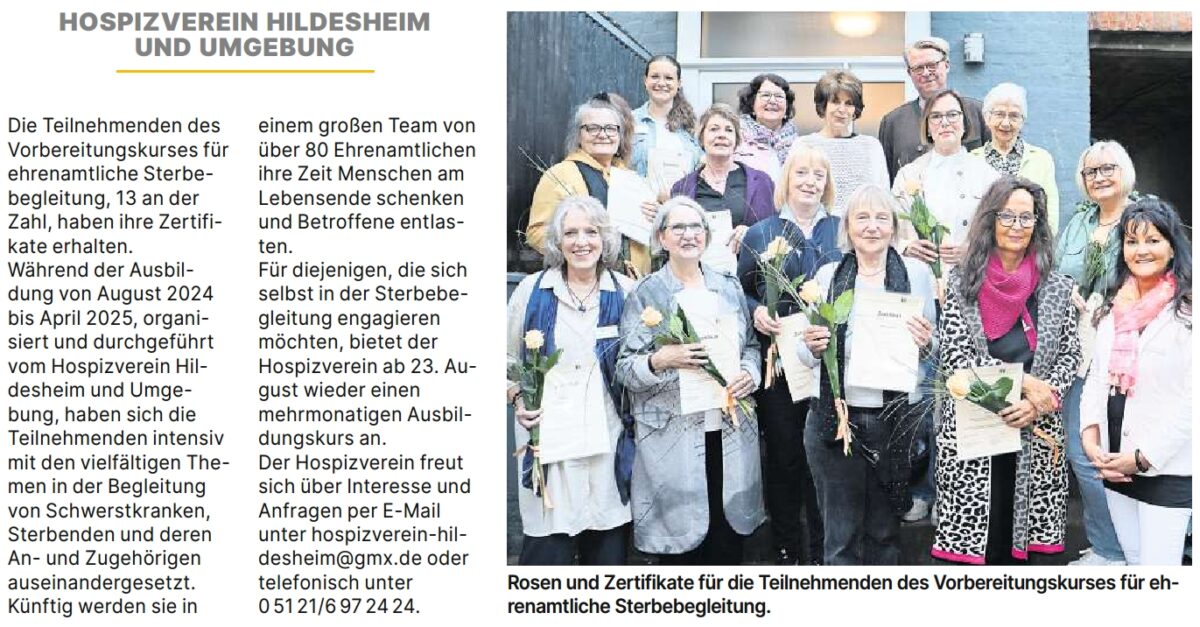 HOSPIZVEREIN HILDESHEIM UND UMGEBUNG

Die Teilnehmenden des Vorbereitungskurses für ehrenamtliche Sterbebegleitung, 13 an der Zahl, haben ihre Zertifikate erhalten.
Während der Ausbildung von August 2024 bis April 2025, organisiert und durchgeführt vom Hospizverein Hildesheim und Umgebung, haben sich die Teilnehmenden intensiv mit den vielfältigen Themen in der Begleitung von Schwerstkranken, Sterbenden und deren An- und Zugehörigen auseinandergesetzt. Künftig werden sie in einem großen Team von über 80 Ehrenamtlichen ihre Zeit Menschen am Lebensende schenken und Betroffene entlasten.
Für diejenigen, die sich selbst in der Sterbebegleitung engagieren möchten, bietet der Hospizverein ab 23. August wieder einen mehrmonatigen Ausbildungskurs an.
Der Hospizverein freut sich über Interesse und Anfragen per E-Mail unter hospizverein-hildesheim@gmx.de oder telefonisch unter 0 51 21/6 97 24 24.

Rosen und Zertifikate für die Teilnehmenden des Vorbereitungskurses für ehrenamtliche Sterbebegleitung.